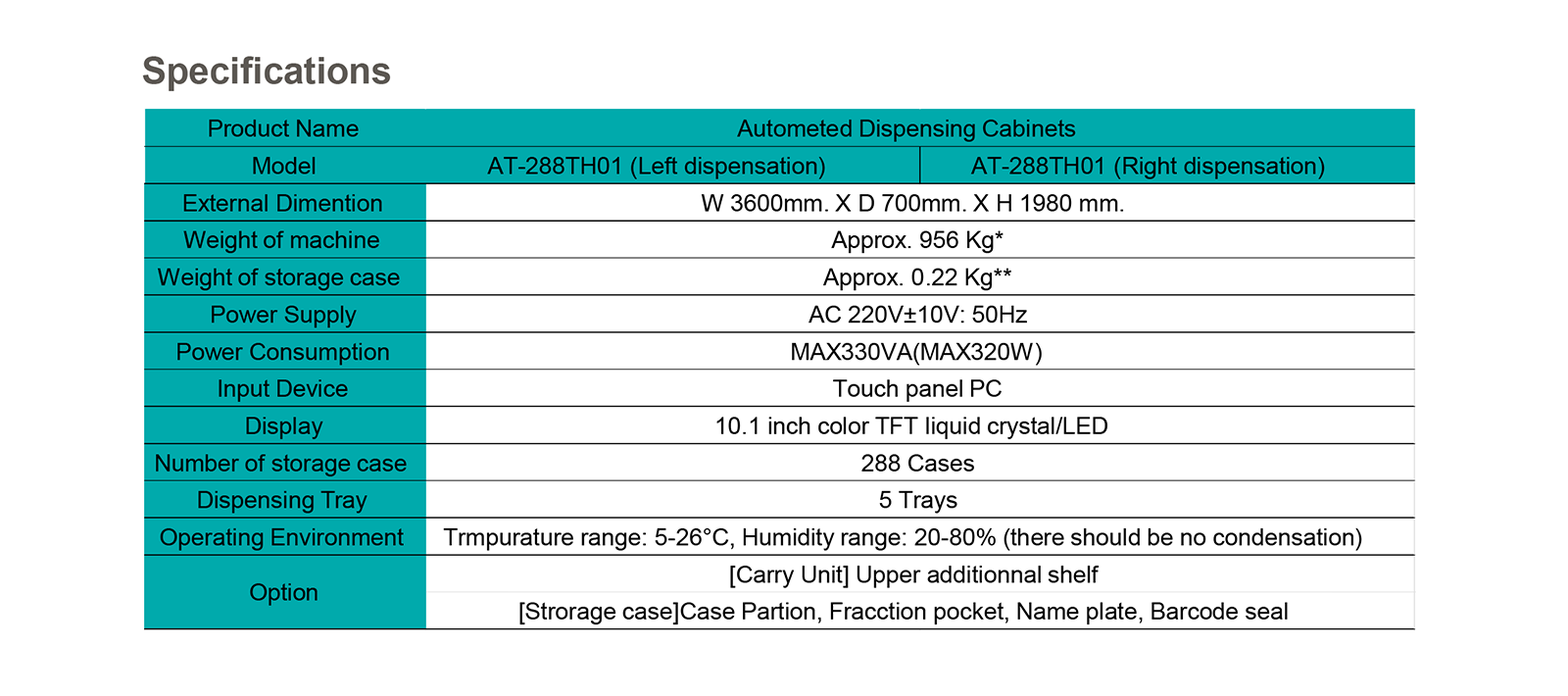 Specifications

| Product Name | Autometed Dispensing Cabinets | |
|---|---|---|
| Model | AT-288TH01 (Left dispensation) | AT-288TH01 (Right dispensation) |
| External Dimention | W 3600mm. X D 700mm. X H 1980 mm. | |
| Weight of machine | Approx. 956 Kg* | |
| Weight of storage case | Approx. 0.22 Kg** | |
| Power Supply | AC 220V±10V: 50Hz | |
| Power Consumption | MAX330VA(MAX320W) | |
| Input Device | Touch panel PC | |
| Display | 10.1 inch color TFT liquid crystal/LED | |
| Number of storage case | 288 Cases | |
| Dispensing Tray | 5 Trays | |
| Operating Environment | Trmpurature range: 5-26°C, Humidity range: 20-80% (there should be no condensation) | |
| Option | [Carry Unit] Upper additionnal shelf | |
| | [Strorage case]Case Partion, Fracction pocket, Name plate, Barcode seal | |